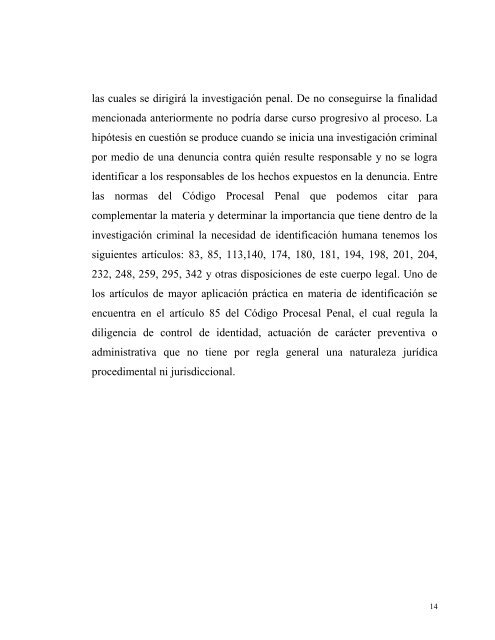 las cuales se dirigirá la investigación penal. De no conseguirse la finalidad mencionada anteriormente no podría darse curso progresivo al proceso. La hipótesis en cuestión se produce cuando se inicia una investigación criminal por medio de una denuncia contra quién resulte responsable y no se logra identificar a los responsables de los hechos expuestos en la denuncia. Entre las normas del Código Procesal Penal que podemos citar para complementar la materia y determinar la importancia que tiene dentro de la investigación criminal la necesidad de identificación humana tenemos los siguientes artículos: 83, 85, 113,140, 174, 180, 181, 194, 198, 201, 204, 232, 248, 259, 295, 342 y otras disposiciones de este cuerpo legal. Uno de los artículos de mayor aplicación práctica en materia de identificación se encuentra en el artículo 85 del Código Procesal Penal, el cual regula la diligencia de control de identidad, actuación de carácter preventiva o administrativa que no tiene por regla general una naturaleza jurídica procedimental ni jurisdiccional.

14